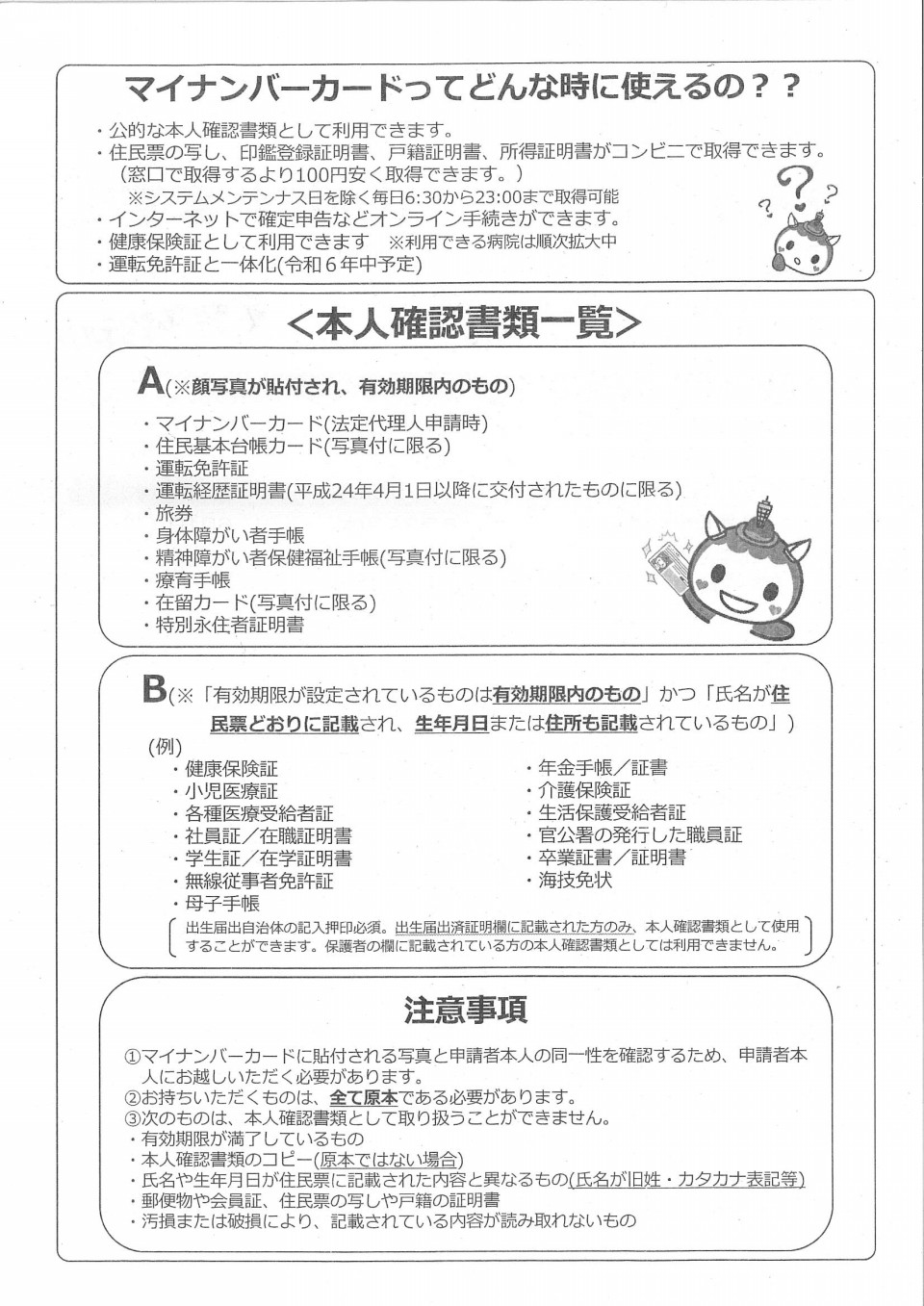 マイナンバーカードってどんな時に使えるの？？

・公的な本人確認書類として利用できます。
・住民票の写し、印鑑登録証明書、戸籍証明書、所得証明書がコンビニで取得できます。
（窓口で取得するより100円安く取得できます。）
※システムメンテナンス日を除く毎日6:30から23:00まで取得可能
・インターネットで確定申告などオンライン手続きができます。
・健康保険証として利用できます　※利用できる病院は順次拡大中
・運転免許証と一体化(令和６年中予定)

＜本人確認書類一覧＞

A(※顔写真が貼付され、有効期限内のもの)
・マイナンバーカード(法定代理人申請時)
・住民基本台帳カード(写真付に限る)
・運転免許証
・運転経歴証明書(平成24年4月1日以降に交付されたものに限る)
・旅券
・身体障がい者手帳
・精神障がい者保健福祉手帳(写真付に限る)
・療育手帳
・在留カード(写真付に限る)
・特別永住者証明書

B(※「有効期限が設定されているものは有効期限内のもの」かつ「氏名が住民票どおりに記載され、生年月日または住所も記載されているもの」)
(例)
・健康保険証
・小児医療証
・各種医療受給者証
・社員証／在職証明書
・学生証／在学証明書
・無線従事者免許証
・母子手帳
・年金手帳／証書
・介護保険証
・生活保護受給者証
・官公署の発行した職員証
・卒業証書／証明書
・海技免状
出生届出自治体の記入押印必須。出生届出済証明欄に記載された方のみ、本人確認書類として使用することができます。保護者の欄に記載されている方の本人確認書類としては利用できません。

注意事項

①マイナンバーカードに貼付される写真と申請者本人の同一性を確認するため、申請者本人にお越しいただく必要があります。
②お持ちいただくものは、全て原本である必要があります。
③次のものは、本人確認書類として取り扱うことができません。
・有効期限が満了しているもの
・本人確認書類のコピー(原本ではない場合)
・氏名や生年月日が住民票に記載された内容と異なるもの(氏名が旧姓・カタカナ表記等)
・郵便物や会員証、住民票の写しや戸籍の証明書
・汚損または破損により、記載されている内容が読み取れないもの